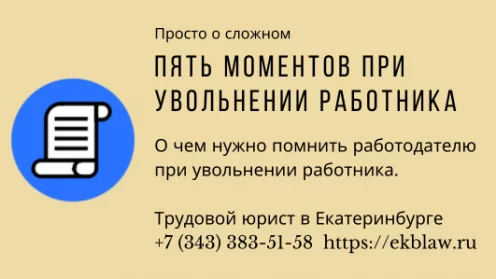 Просто о сложном

ПЯТЬ МОМЕНТОВ ПРИ УВОЛЬНЕНИИ РАБОТНИКА

О чем нужно помнить работодателю при увольнении работника.

Трудовой юрист в Екатеринбурге
+7 (343) 383-51-58 https://ekblaw.ru